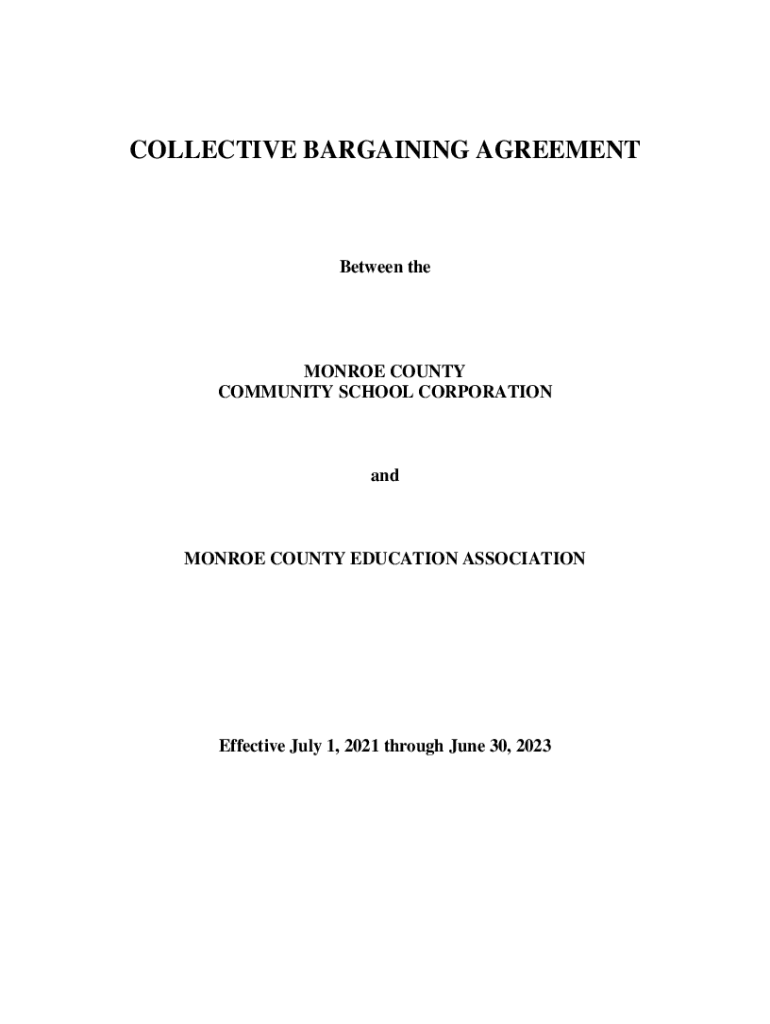 COLLECTIVE BARGAINING AGREEMENT

Between the

MONROE COUNTY
COMMUNITY SCHOOL CORPORATION

and

MONROE COUNTY EDUCATION ASSOCIATION

Effective July 1, 2021 through June 30, 2023